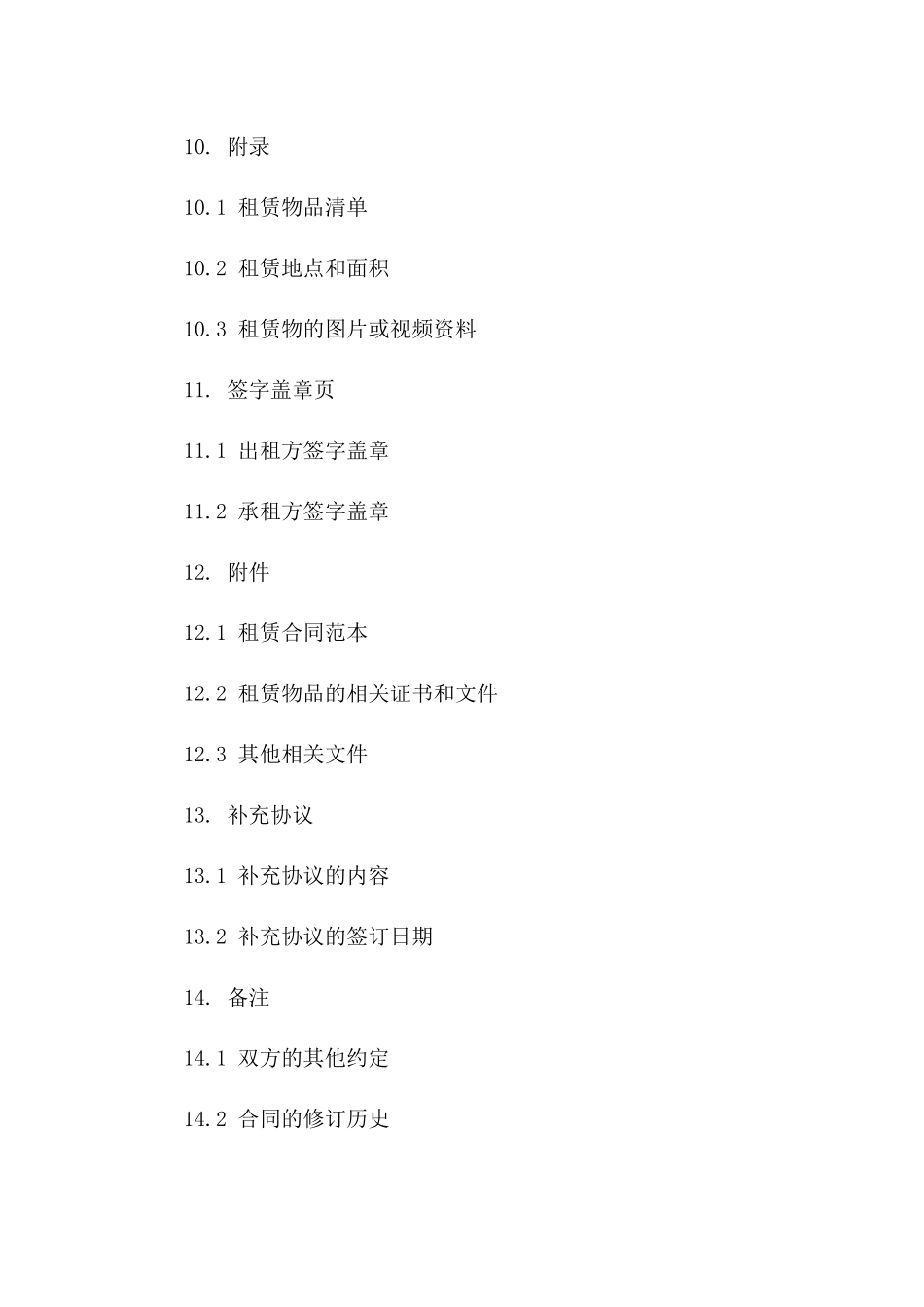 10. 附录

10.1 租赁物品清单

10.2 租赁地点和面积

10.3 租赁物的图片或视频资料

11. 签字盖章页

11.1 出租方签字盖章

11.2 承租方签字盖章

12. 附件

12.1 租赁合同范本

12.2 租赁物品的相关证书和文件

12.3 其他相关文件

13. 补充协议

13.1 补充协议的内容

13.2 补充协议的签订日期

14. 备注

14.1 双方的其他约定

14.2 合同的修订历史